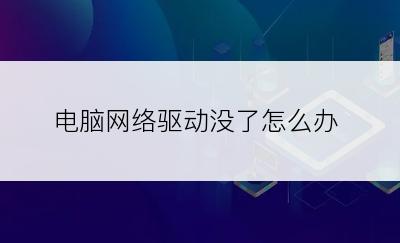 电脑网络驱动没了怎么办